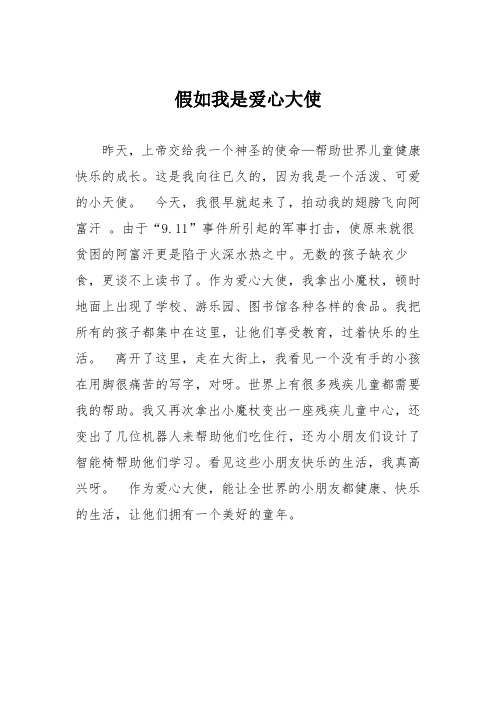 假如我是爱心大使

昨天，上帝交给我一个神圣的使命—帮助世界儿童健康快乐的成长。这是我向往已久的，因为我是一个活泼、可爱的小天使。　今天，我很早就起来了，拍动我的翅膀飞向阿富汗 。由于“9.11”事件所引起的军事打击，使原来就很贫困的阿富汗更是陷于火深水热之中。无数的孩子缺衣少食，更谈不上读书了。作为爱心大使，我拿出小魔杖，顿时地面上出现了学校、游乐园、图书馆各种各样的食品。我把所有的孩子都集中在这里，让他们享受教育，过着快乐的生活。　离开了这里，走在大街上，我看见一个没有手的小孩在用脚很痛苦的写字，对呀。世界上有很多残疾儿童都需要我的帮助。我又再次拿出小魔杖变出一座残疾儿童中心，还变出了几位机器人来帮助他们吃住行，还为小朋友们设计了智能椅帮助他们学习。看见这些小朋友快乐的生活，我真高兴呀。　作为爱心大使，能让全世界的小朋友都健康、快乐的生活，让他们拥有一个美好的童年。